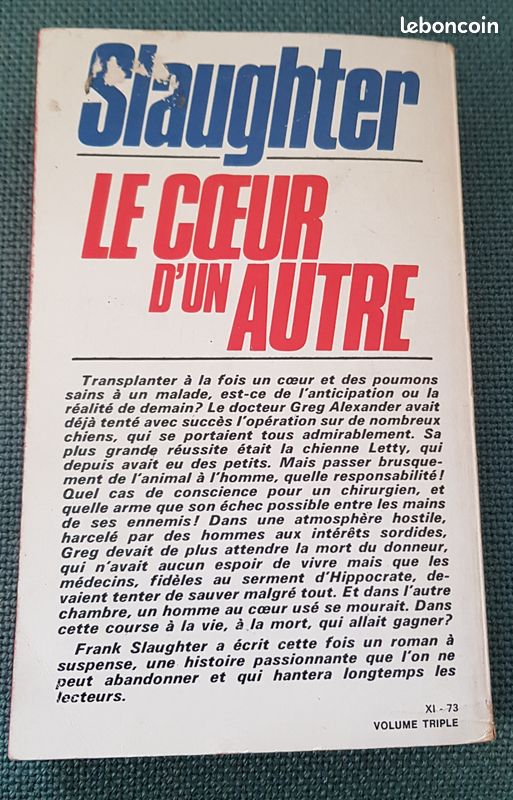 leboncoin

Slaughter

LE CŒUR D'UN AUTRE

Transplanter à la fois un cœur et des poumons sains à un malade, est-ce de l'anticipation ou la réalité de demain? Le docteur Greg Alexander avait déjà tenté avec succès l'opération sur de nombreux chiens, qui se portaient tous admirablement. Sa plus grande réussite était la chienne Letty, qui depuis avait eu des petits. Mais passer brusquement de l'animal à l'homme, quelle responsabilité! Quel cas de conscience pour un chirurgien, et quelle arme que son échec possible entre les mains de ses ennemis! Dans une atmosphère hostile, harcelé par des hommes aux intérêts sordides, Greg devait de plus attendre la mort du donneur, qui n'avait aucun espoir de vivre mais que les médecins, fidèles au serment d'Hippocrate, devaient tenter de sauver malgré tout. Et dans l'autre chambre, un homme au cœur usé se mourait. Dans cette course à la vie, à la mort, qui allait gagner?

Frank Slaughter a écrit cette fois un roman à suspense, une histoire passionnante que l'on ne peut abandonner et qui hantera longtemps les lecteurs.

XI - 73
VOLUME TRIPLE